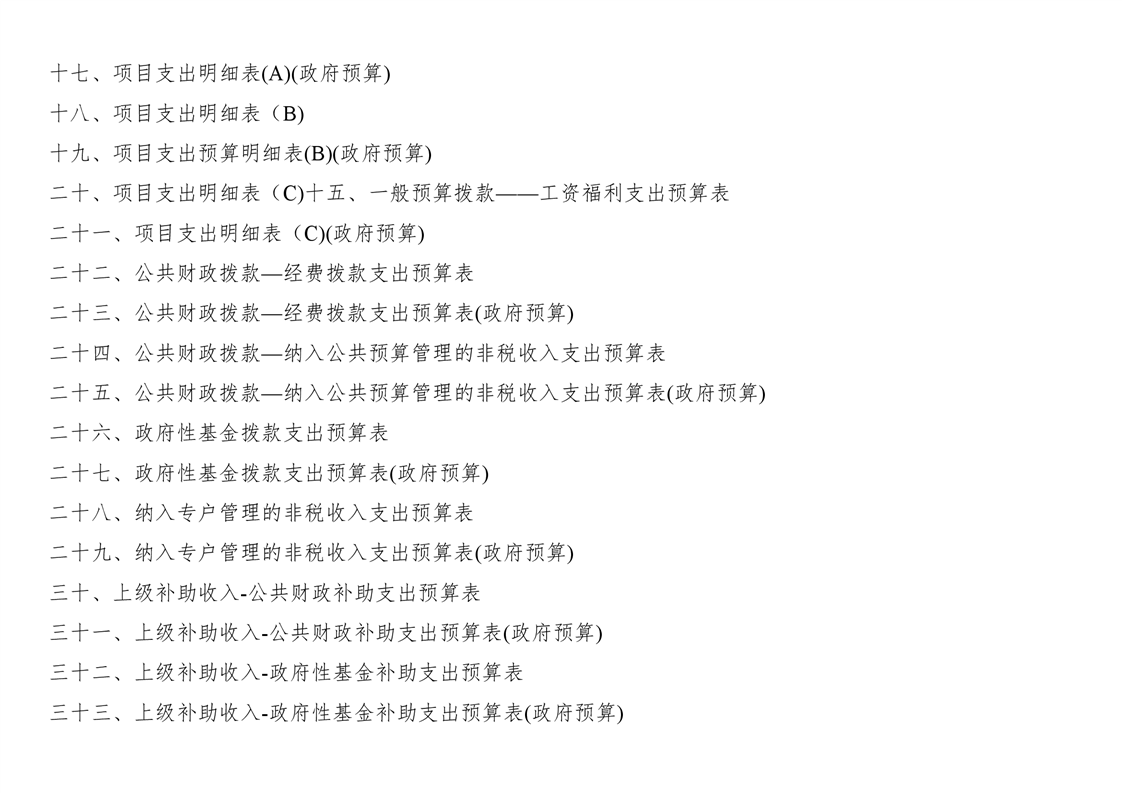 十七、项目支出明细表(A)(政府预算)

十八、项目支出明细表（B)

十九、项目支出预算明细表(B)(政府预算)

二十、项目支出明细表（C)十五、一般预算拨款——工资福利支出预算表

二十一、项目支出明细表（C)(政府预算)

二十二、公共财政拨款—经费拨款支出预算表

二十三、公共财政拨款—经费拨款支出预算表(政府预算)

二十四、公共财政拨款—纳入公共预算管理的非税收入支出预算表

二十五、公共财政拨款—纳入公共预算管理的非税收入支出预算表(政府预算)

二十六、政府性基金拨款支出预算表

二十七、政府性基金拨款支出预算表(政府预算)

二十八、纳入专户管理的非税收入支出预算表

二十九、纳入专户管理的非税收入支出预算表(政府预算)

三十、上级补助收入-公共财政补助支出预算表

三十一、上级补助收入-公共财政补助支出预算表(政府预算)

三十二、上级补助收入-政府性基金补助支出预算表

三十三、上级补助收入-政府性基金补助支出预算表(政府预算)